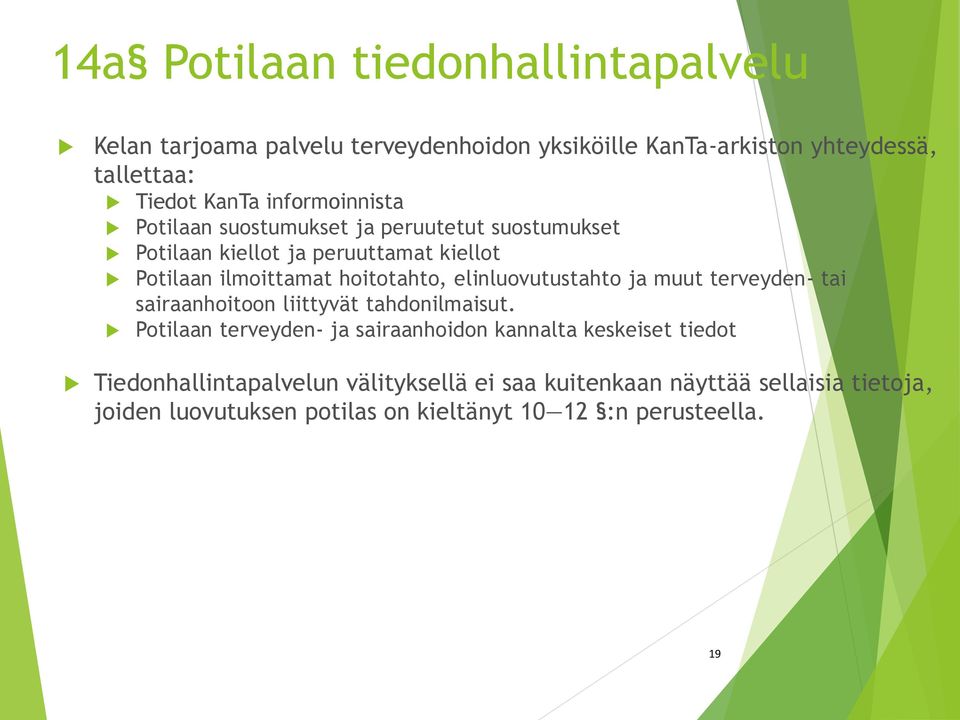 14a§ Potilaan tiedonhallintapalvelu

Kelan tarjoama palvelu terveydenhoidon yksiköille KanTa-arkiston yhteydessä, tallettaa:

Tiedot KanTa informoinnista

Potilaan suostumukset ja peruutetut suostumukset

Potilaan kiellot ja peruuttamat kiellot

Potilaan ilmoittamat hoitotahto, elinluovutustahto ja muut terveyden- tai sairaanhoitoon liittyvät tahdonilmaisut.

Potilaan terveyden- ja sairaanhoidon kannalta keskeiset tiedot

Tiedonhallintapalvelun välityksellä ei saa kuitenkaan näyttää sellaisia tietoja, joiden luovutuksen potilas on kieltänyt 10—12 §:n perusteella.

19